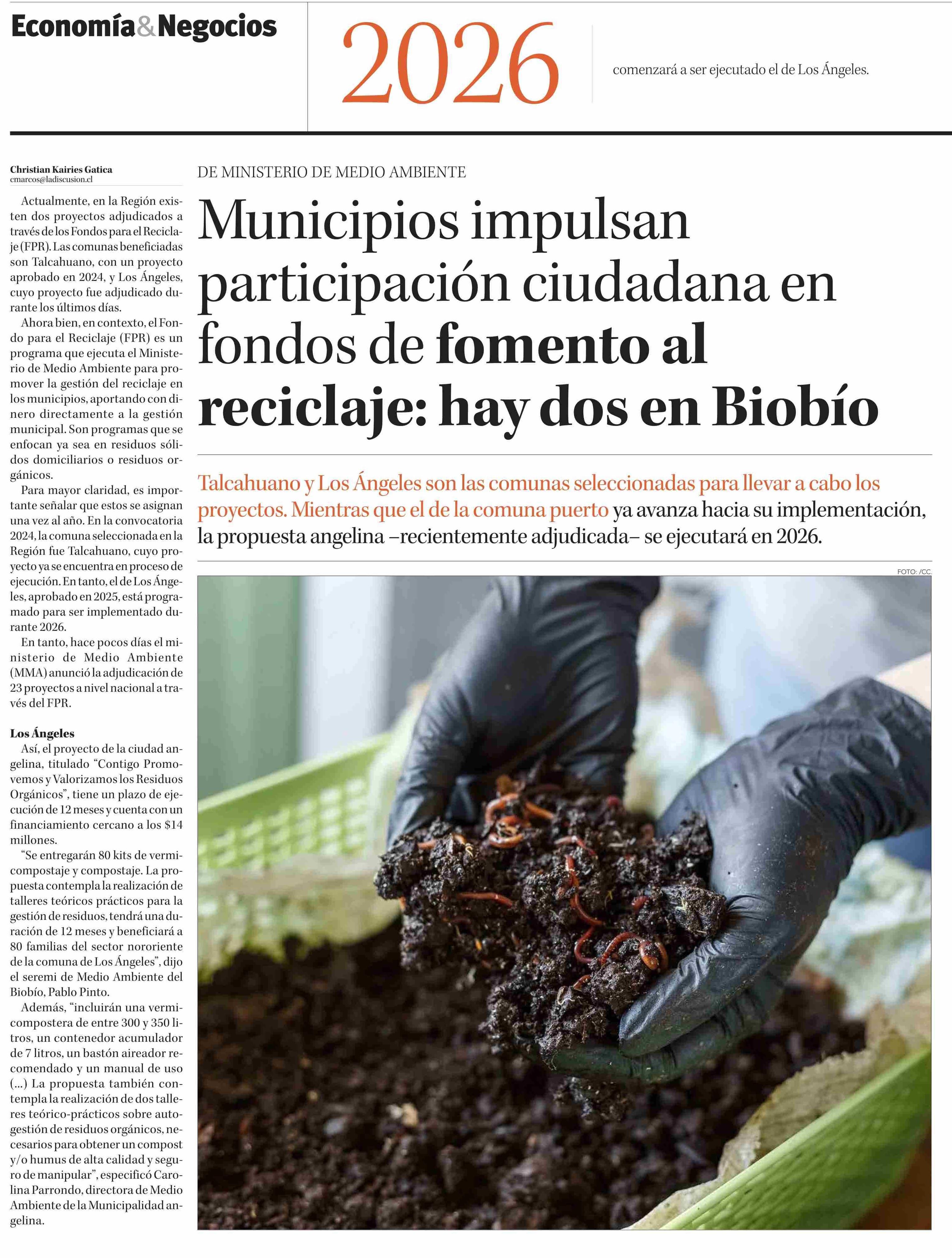 Economía&Negocios

2026

comenzará a ser ejecutado el de Los Ángeles.

Christian Kairies Gatica
cmarcos@ladiscusion.cl

DE MINISTERIO DE MEDIO AMBIENTE

Municipios impulsan participación ciudadana en fondos de fomento al reciclaje: hay dos en Biobío

Talcahuano y Los Ángeles son las comunas seleccionadas para llevar a cabo los proyectos. Mientras que el de la comuna puerto ya avanza hacia su implementación, la propuesta angelina –recientemente adjudicada– se ejecutará en 2026.

FOTO: /CC.

Actualmente, en la Región existen dos proyectos adjudicados a través de los Fondos para el Reciclaje (FPR). Las comunas beneficiadas son Talcahuano, con un proyecto aprobado en 2024, y Los Ángeles, cuyo proyecto fue adjudicado durante los últimos días.

Ahora bien, en contexto, el Fondo para el Reciclaje (FPR) es un programa que ejecuta el Ministerio de Medio Ambiente para promover la gestión del reciclaje en los municipios, aportando con dinero directamente a la gestión municipal. Son programas que se enfocan ya sea en residuos sólidos domiciliarios o residuos orgánicos.

Para mayor claridad, es importante señalar que estos se asignan una vez al año. En la convocatoria 2024, la comuna seleccionada en la Región fue Talcahuano, cuyo proyecto ya se encuentra en proceso de ejecución. En tanto, el de Los Ángeles, aprobado en 2025, está programado para ser implementado durante 2026.

En tanto, hace pocos días el ministerio de Medio Ambiente (MMA) anunció la adjudicación de 23 proyectos a nivel nacional a través del FPR.

Los Ángeles
Así, el proyecto de la ciudad angelina, titulado “Contigo Promovemos y Valorizamos los Residuos Orgánicos”, tiene un plazo de ejecución de 12 meses y cuenta con un financiamiento cercano a los $14 millones.

“Se entregarán 80 kits de vermicompostaje y compostaje. La propuesta contempla la realización de talleres teóricos prácticos para la gestión de residuos, tendrá una duración de 12 meses y beneficiará a 80 familias del sector nororiente de la comuna de Los Ángeles”, dijo el seremi de Medio Ambiente del Biobío, Pablo Pinto.

Además, “incluirán una vermicompostera de entre 300 y 350 litros, un contenedor acumulador de 7 litros, un bastón aireador recomendado y un manual de uso (...) La propuesta también contempla la realización de dos talleres teórico-prácticos sobre autogestión de residuos orgánicos, necesarios para obtener un compost y/o humus de alta calidad y seguro de manipular”, especificó Carolina Parrondo, directora de Medio Ambiente de la Municipalidad angelina.